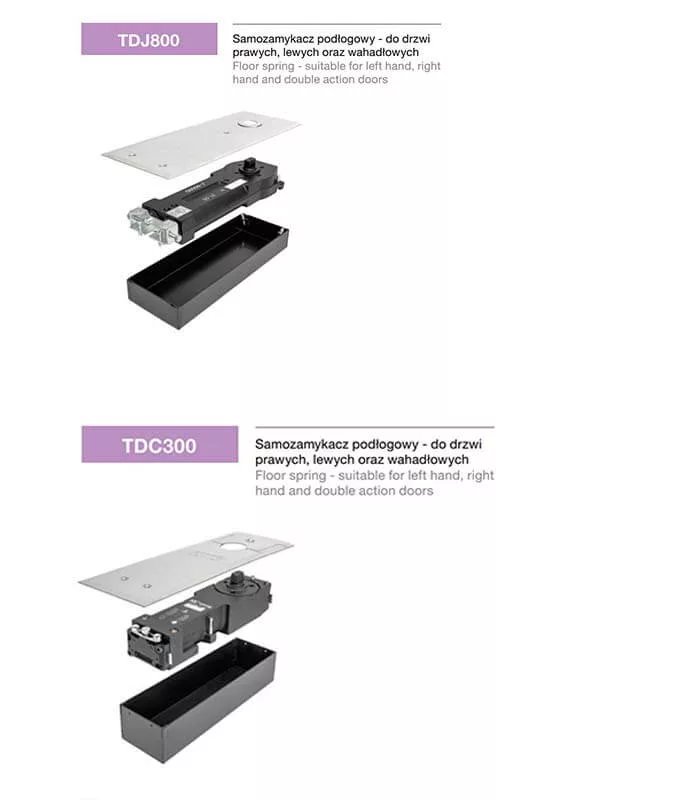 TDJ800

Samozamykacz podłogowy - do drzwi prawych, lewych oraz wahadłowych
Floor spring - suitable for left hand, right hand and double action doors

TDC300

Samozamykacz podłogowy - do drzwi prawych, lewych oraz wahadłowych
Floor spring - suitable for left hand, right hand and double action doors